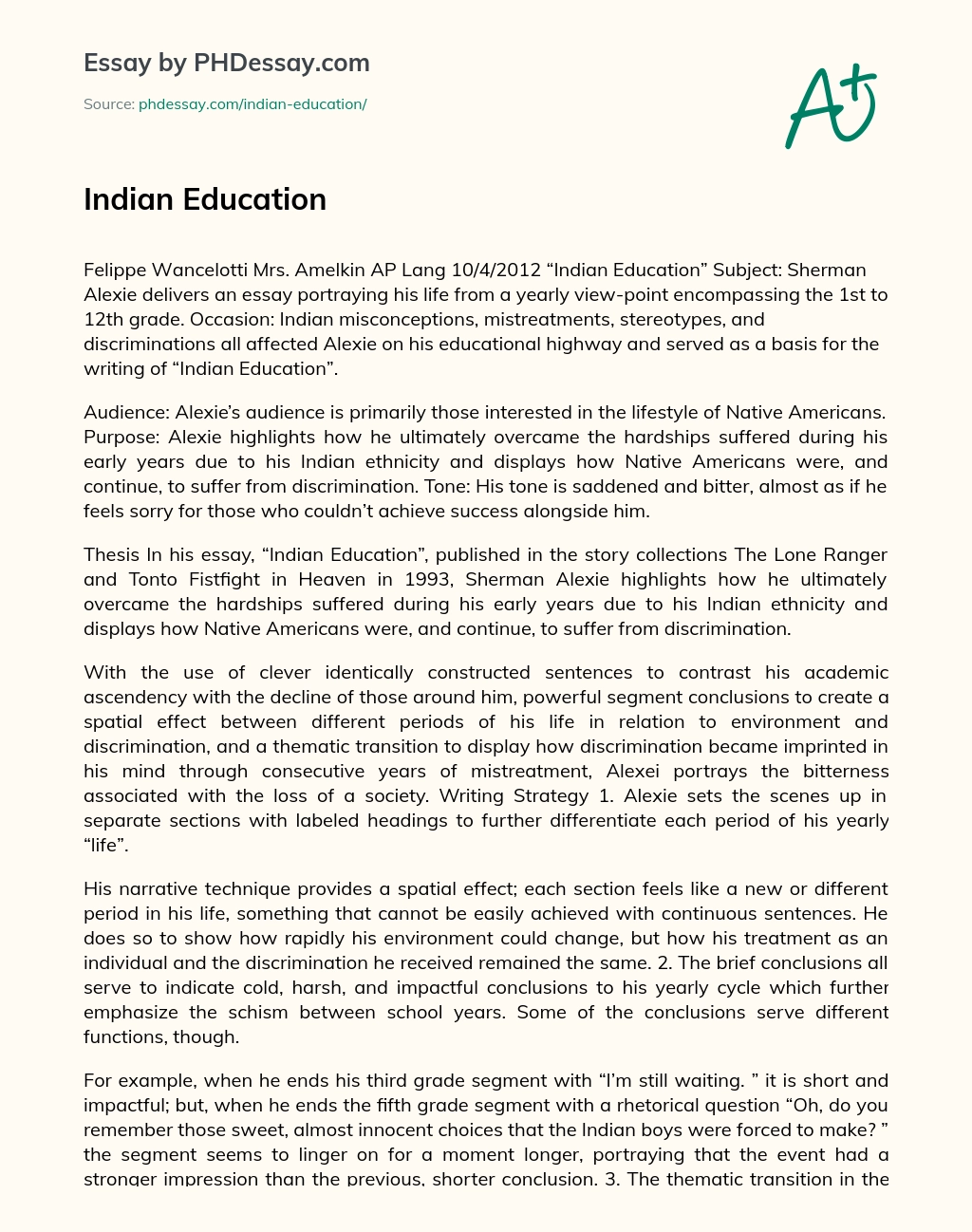 Essay by PHDessay.com

Source: phdessay.com/indian-education/

A+

Indian Education

Felippe Wancelotti Mrs. Amelkin AP Lang 10/4/2012 “Indian Education” Subject: Sherman Alexie delivers an essay portraying his life from a yearly view-point encompassing the 1st to 12th grade. Occasion: Indian misconceptions, mistreatments, stereotypes, and discriminations all affected Alexie on his educational highway and served as a basis for the writing of “Indian Education”.

Audience: Alexie’s audience is primarily those interested in the lifestyle of Native Americans. Purpose: Alexie highlights how he ultimately overcame the hardships suffered during his early years due to his Indian ethnicity and displays how Native Americans were, and continue, to suffer from discrimination. Tone: His tone is saddened and bitter, almost as if he feels sorry for those who couldn’t achieve success alongside him.

Thesis In his essay, “Indian Education”, published in the story collections The Lone Ranger and Tonto Fistfight in Heaven in 1993, Sherman Alexie highlights how he ultimately overcame the hardships suffered during his early years due to his Indian ethnicity and displays how Native Americans were, and continue, to suffer from discrimination.

With the use of clever identically constructed sentences to contrast his academic ascendency with the decline of those around him, powerful segment conclusions to create a spatial effect between different periods of his life in relation to environment and discrimination, and a thematic transition to display how discrimination became imprinted in his mind through consecutive years of mistreatment, Alexei portrays the bitterness associated with the loss of a society. Writing Strategy 1. Alexie sets the scenes up in separate sections with labeled headings to further differentiate each period of his yearly “life”.

His narrative technique provides a spatial effect; each section feels like a new or different period in his life, something that cannot be easily achieved with continuous sentences. He does so to show how rapidly his environment could change, but how his treatment as an individual and the discrimination he received remained the same. 2. The brief conclusions all serve to indicate cold, harsh, and impactful conclusions to his yearly cycle which further emphasize the schism between school years. Some of the conclusions serve different functions, though.

For example, when he ends his third grade segment with “I’m still waiting. ” it is short and impactful; but, when he ends the fifth grade segment with a rhetorical question “Oh, do you remember those sweet, almost innocent choices that the Indian boys were forced to make? ” the segment seems to linger on for a moment longer, portraying that the event had a stronger impression than the previous, shorter conclusion. 3. The thematic transition in the